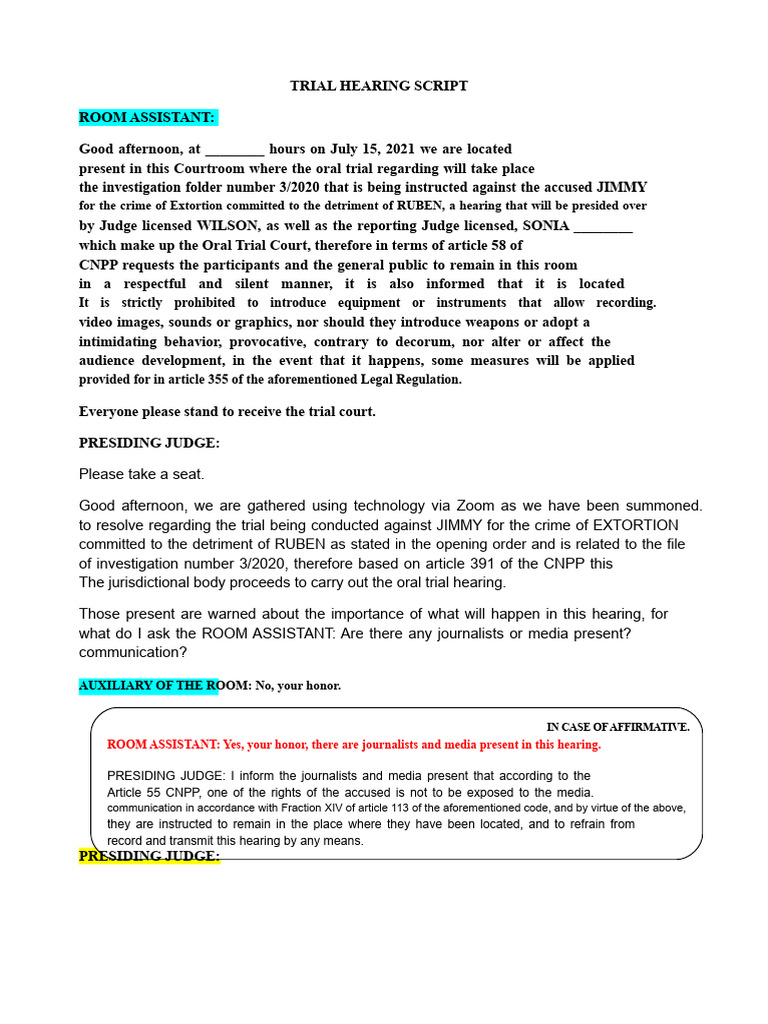 TRIAL HEARING SCRIPT

ROOM ASSISTANT:

Good afternoon, at ________ hours on July 15, 2021 we are located present in this Courtroom where the oral trial regarding will take place the investigation folder number 3/2020 that is being instructed against the accused JIMMY for the crime of Extortion committed to the detriment of RUBEN, a hearing that will be presided over by Judge licensed WILSON, as well as the reporting Judge licensed, SONIA ________ which make up the Oral Trial Court, therefore in terms of article 58 of CNPP requests the participants and the general public to remain in this room in a respectful and silent manner, it is also informed that it is located It is strictly prohibited to introduce equipment or instruments that allow recording. video images, sounds or graphics, nor should they introduce weapons or adopt a intimidating behavior, provocative, contrary to decorum, nor alter or affect the audience development, in the event that it happens, some measures will be applied provided for in article 355 of the aforementioned Legal Regulation.

Everyone please stand to receive the trial court.

PRESIDING JUDGE:

Please take a seat.

Good afternoon, we are gathered using technology via Zoom as we have been summoned. to resolve regarding the trial being conducted against JIMMY for the crime of EXTORTION committed to the detriment of RUBEN as stated in the opening order and is related to the file of investigation number 3/2020, therefore based on article 391 of the CNPP this The jurisdictional body proceeds to carry out the oral trial hearing.

Those present are warned about the importance of what will happen in this hearing, for what do I ask the ROOM ASSISTANT: Are there any journalists or media present? communication?

AUXILIARY OF THE ROOM: No, your honor.

IN CASE OF AFFIRMATIVE.

ROOM ASSISTANT: Yes, your honor, there are journalists and media present in this hearing.

PRESIDING JUDGE: I inform the journalists and media present that according to the Article 55 CNPP, one of the rights of the accused is not to be exposed to the media. communication in accordance with Fraction XIV of article 113 of the aforementioned code, and by virtue of the above, they are instructed to remain in the place where they have been located, and to refrain from record and transmit this hearing by any means.

PRESIDING JUDGE: